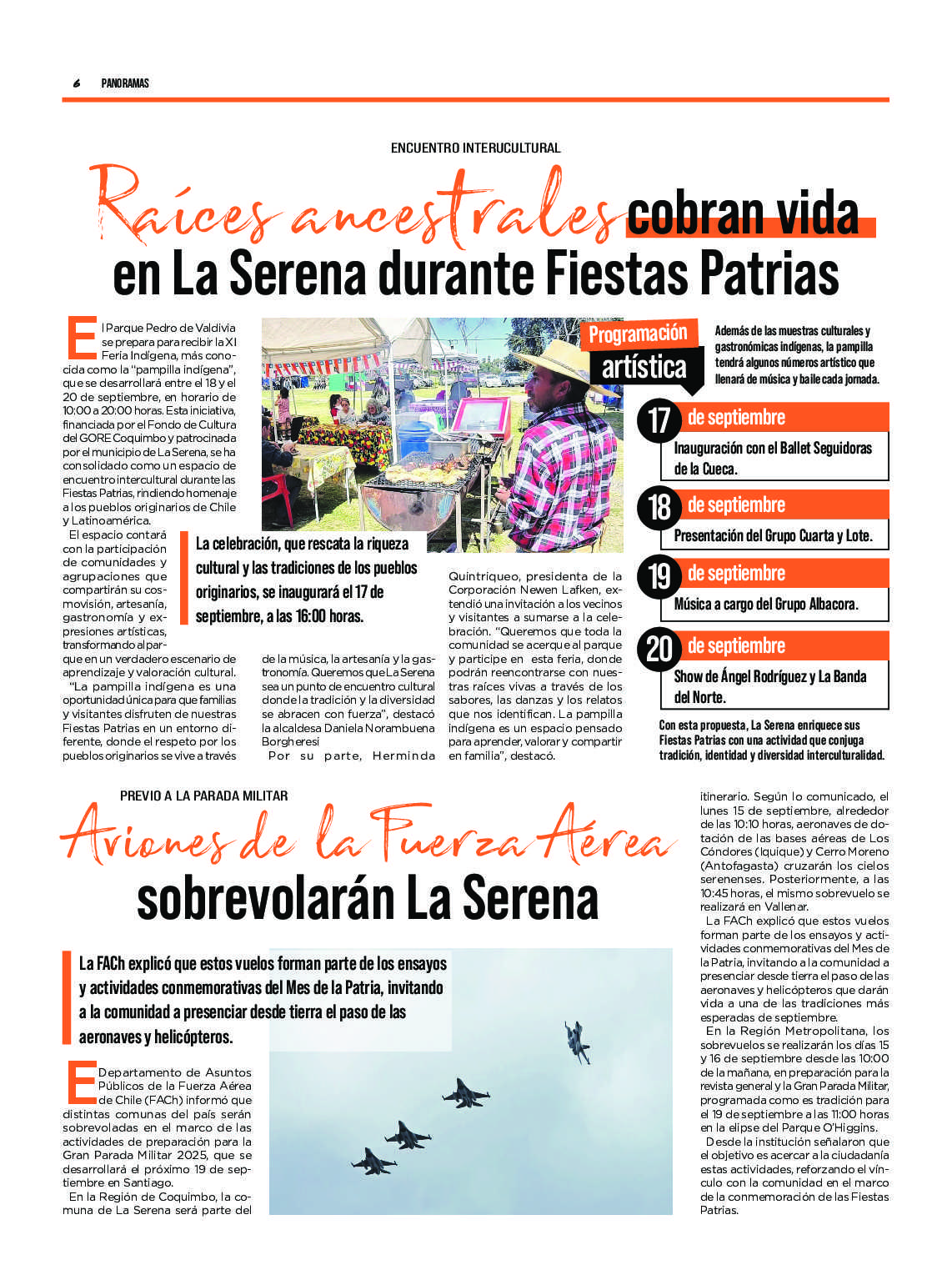 6 PANORAMAS

ENCUENTRO INTERUCULTURAL

Raíces ancestrales cobran vida en La Serena durante Fiestas Patrias

El Parque Pedro de Valdivia se prepara para recibir la XI Feria Indígena, más conocida como la "pampilla indígena", que se desarrollará entre el 18 y el 20 de septiembre, en horario de 10:00 a 20:00 horas. Esta iniciativa, financiada por el Fondo de Cultura del GORE Coquimbo y patrocinada por el municipio de La Serena, se ha consolidado como un espacio de encuentro intercultural durante las Fiestas Patrias, rindiendo homenaje a los pueblos originarios de Chile y Latinoamérica.

El espacio contará con la participación de comunidades y agrupaciones que compartirán su cosmovisión, artesanía, gastronomía y expresiones artísticas, transformando al parque en un verdadero escenario de aprendizaje y valoración cultural.

"La pampilla indígena es una oportunidad única para que familias y visitantes disfruten de nuestras Fiestas Patrias en un entorno diferente, donde el respeto por los pueblos originarios se vive a través de la música, la artesanía y la gastronomía. Queremos que La Serena sea un punto de encuentro cultural donde la tradición y la diversidad se abracen con fuerza", destacó la alcaldesa Daniela Norambuena Borgheresi

Por su parte, Herminda Quintriqueo, presidenta de la Corporación Newen Lafken, extendió una invitación a los vecinos y visitantes a sumarse a la celebración. "Queremos que toda la comunidad se acerque al parque y participe en esta feria, donde podrán reencontrarse con nuestras raíces vivas a través de los sabores, las danzas y los relatos que nos identifican. La pampilla indígena es un espacio pensado para aprender, valorar y compartir en familia", destacó.

La celebración, que rescata la riqueza cultural y las tradiciones de los pueblos originarios, se inaugurará el 17 de septiembre, a las 16:00 horas.

Programación artística

Además de las muestras culturales y gastronómicas indígenas, la pampilla tendrá algunos números artístico que llenará de música y baile cada jornada.

17 de septiembre
Inauguración con el Ballet Seguidoras de la Cueca.

18 de septiembre
Presentación del Grupo Cuarta y Lote.

19 de septiembre
Música a cargo del Grupo Albacora.

20 de septiembre
Show de Ángel Rodríguez y La Banda del Norte.

Con esta propuesta, La Serena enriquece sus Fiestas Patrias con una actividad que conjuga tradición, identidad y diversidad interculturalidad.

PREVIO A LA PARADA MILITAR

Aviones de la Fuerza Aérea sobrevolarán La Serena

La FACh explicó que estos vuelos forman parte de los ensayos y actividades conmemorativas del Mes de la Patria, invitando a la comunidad a presenciar desde tierra el paso de las aeronaves y helicópteros.

El Departamento de Asuntos Públicos de la Fuerza Aérea de Chile (FACh) informó que distintas comunas del país serán sobrevoladas en el marco de las actividades de preparación para la Gran Parada Militar 2025, que se desarrollará el próximo 19 de septiembre en Santiago.

En la Región de Coquimbo, la comuna de La Serena será parte del itinerario. Según lo comunicado, el lunes 15 de septiembre, alrededor de las 10:10 horas, aeronaves de dotación de las bases aéreas de Los Cóndores (Iquique) y Cerro Moreno (Antofagasta) cruzarán los cielos serenenses. Posteriormente, a las 10:45 horas, el mismo sobrevuelo se realizará en Vallenar.

La FACh explicó que estos vuelos forman parte de los ensayos y actividades conmemorativas del Mes de la Patria, invitando a la comunidad a presenciar desde tierra el paso de las aeronaves y helicópteros que darán vida a una de las tradiciones más esperadas de septiembre.

En la Región Metropolitana, los sobrevuelos se realizarán los días 15 y 16 de septiembre desde las 10:00 de la mañana, en preparación para la revista general y la Gran Parada Militar, programada como es tradición para el 19 de septiembre a las 11:00 horas en la elipse del Parque O'Higgins.

Desde la institución señalaron que el objetivo es acercar a la ciudadanía estas actividades, reforzando el vínculo con la comunidad en el marco de la conmemoración de las Fiestas Patrias.